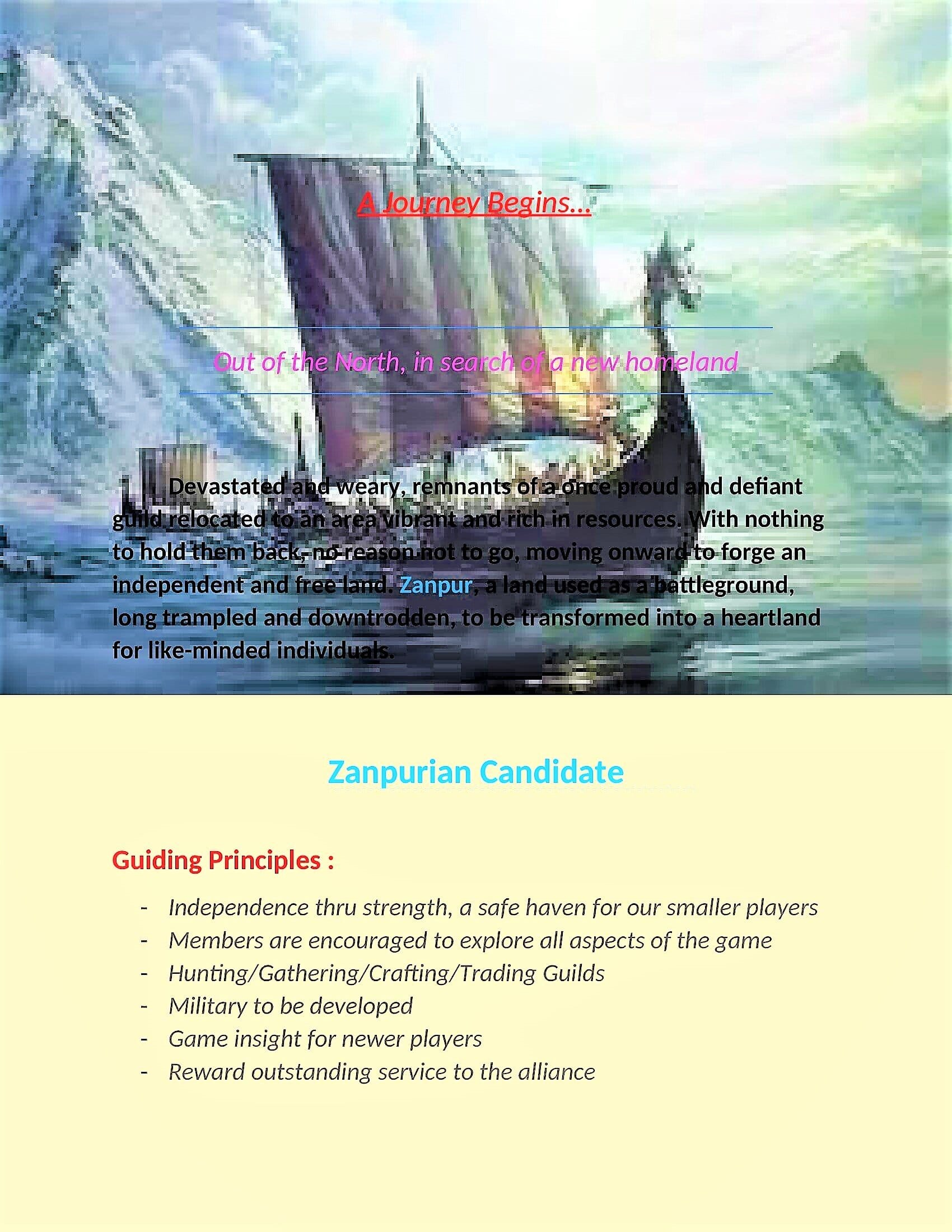 A Journey Begins…

Out of the North, in search of a new homeland

Devastated and weary, remnants of a once proud and defiant guild relocated to an area vibrant and rich in resources. With nothing to hold them back, no reason not to go, moving onward to forge an independent and free land. Zanpur, a land used as a battleground, long trampled and downtrodden, to be transformed into a heartland for like-minded individuals.

Zanpurian Candidate

Guiding Principles :

- Independence thru strength, a safe haven for our smaller players
- Members are encouraged to explore all aspects of the game
- Hunting/Gathering/Crafting/Trading Guilds
- Military to be developed
- Game insight for newer players
- Reward outstanding service to the alliance